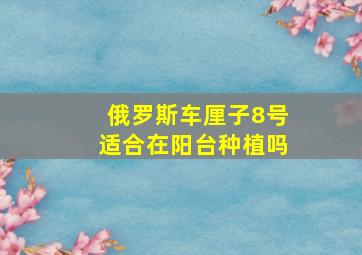 俄罗斯车厘子8号
适合在阳台种植吗